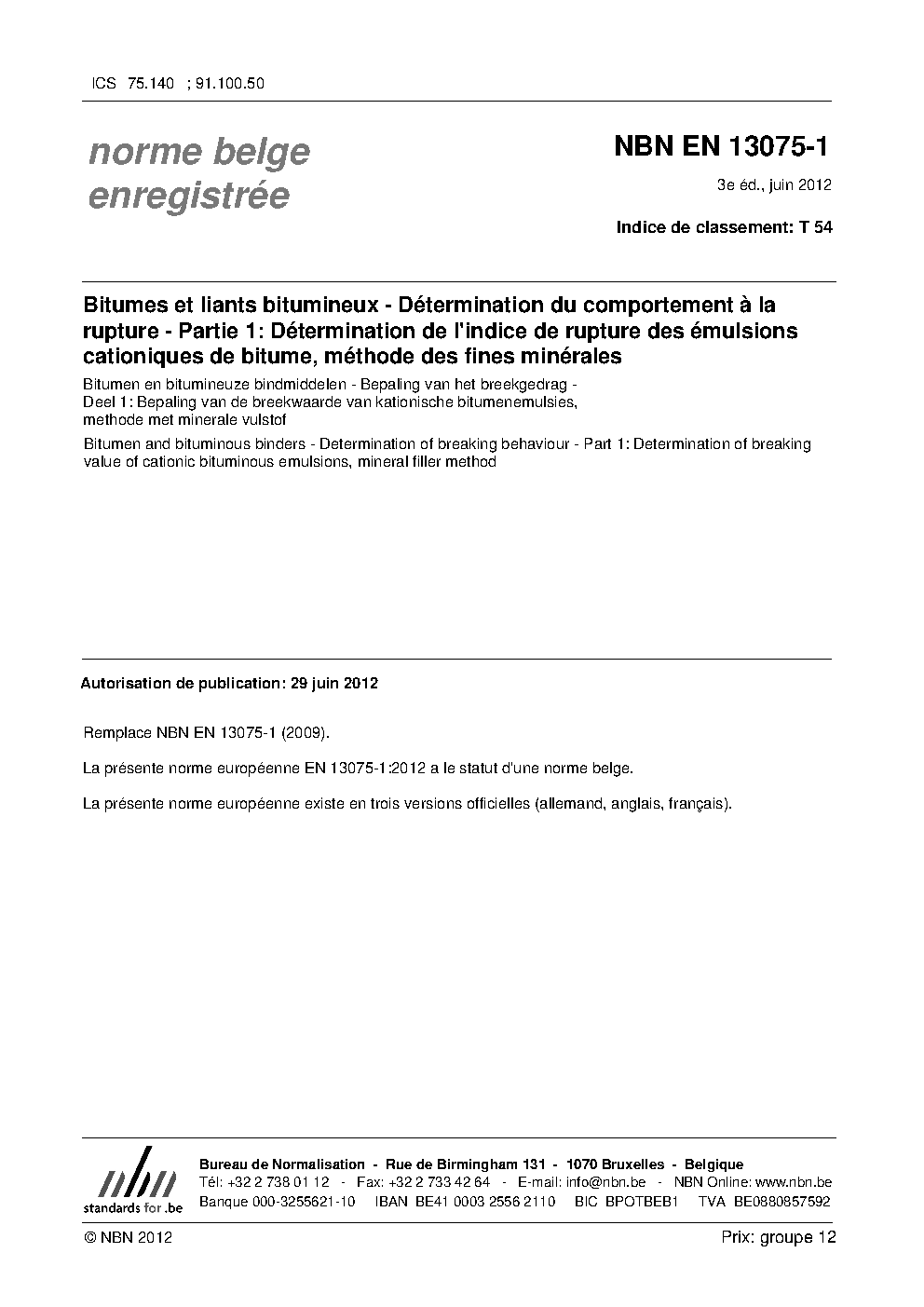 ICS 75.140 ; 91.100.50

norme belge enregistrée

NBN EN 13075-1

3e éd., juin 2012

Indice de classement: T 54

Bitumes et liants bitumineux - Détermination du comportement à la rupture - Partie 1: Détermination de l'indice de rupture des émulsions cationiques de bitume, méthode des fines minérales

Bitumen en bitumineuze bindmiddelen - Bepaling van het breekgedrag - Deel 1: Bepaling van de breekwaarde van kationische bitumenemulsies, methode met minerale vulstof

Bitumen and bituminous binders - Determination of breaking behaviour - Part 1: Determination of breaking value of cationic bituminous emulsions, mineral filler method

Autorisation de publication: 29 juin 2012

Remplace NBN EN 13075-1 (2009).

La présente norme européenne EN 13075-1:2012 a le statut d'une norme belge.

La présente norme européenne existe en trois versions officielles (allemand, anglais, français).

nbn
standards for .be

Bureau de Normalisation - Rue de Birmingham 131 - 1070 Bruxelles - Belgique
Tél: +32 2 738 01 12 - Fax: +32 2 733 42 64 - E-mail: info@nbn.be - NBN Online: www.nbn.be
Banque 000-3255621-10 IBAN BE41 0003 2556 2110 BIC BPOTBEB1 TVA BE0880857592

© NBN 2012

Prix: groupe 12